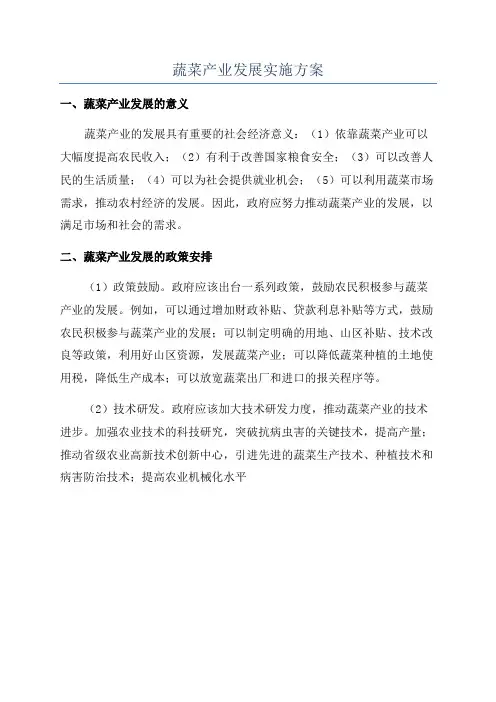 蔬菜产业发展实施方案

一、蔬菜产业发展的意义

蔬菜产业的发展具有重要的社会经济意义：（1）依靠蔬菜产业可以大幅度提高农民收入；（2）有利于改善国家粮食安全；（3）可以改善人民的生活质量；（4）可以为社会提供就业机会；（5）可以利用蔬菜市场需求，推动农村经济的发展。因此，政府应努力推动蔬菜产业的发展，以满足市场和社会的需求。

二、蔬菜产业发展的政策安排

（1）政策鼓励。政府应该出台一系列政策，鼓励农民积极参与蔬菜产业的发展。例如，可以通过增加财政补贴、贷款利息补贴等方式，鼓励农民积极参与蔬菜产业的发展；可以制定明确的用地、山区补贴、技术改良等政策，利用好山区资源，发展蔬菜产业；可以降低蔬菜种植的土地使用税，降低生产成本；可以放宽蔬菜出厂和进口的报关程序等。

（2）技术研发。政府应该加大技术研发力度，推动蔬菜产业的技术进步。加强农业技术的科技研究，突破抗病虫害的关键技术，提高产量；推动省级农业高新技术创新中心，引进先进的蔬菜生产技术、种植技术和病害防治技术；提高农业机械化水平